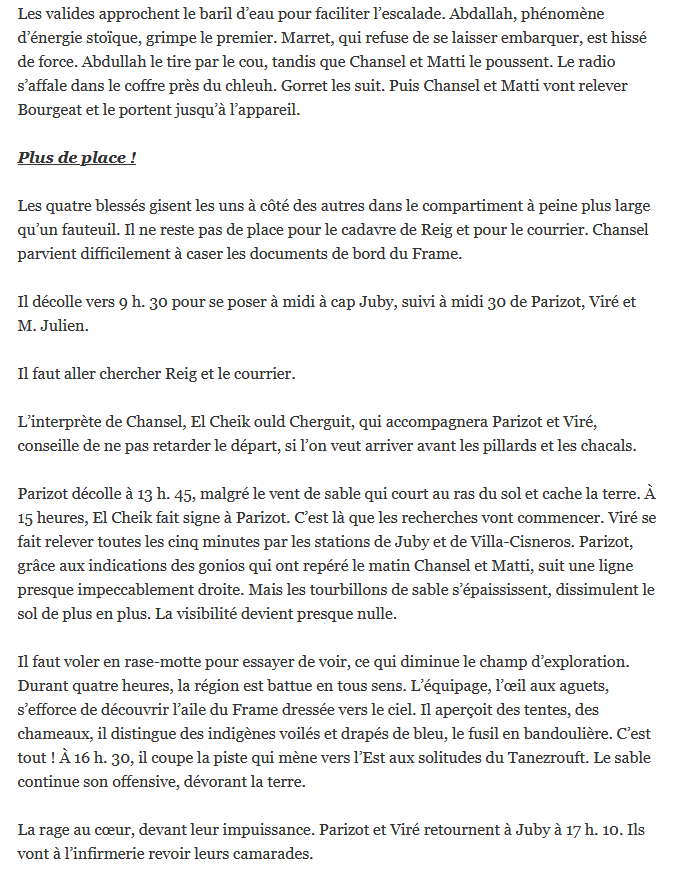 Les valides approchent le baril d'eau pour faciliter l'escalade. Abdallah, phénomène d'énergie stoïque, grimpe le premier. Marret, qui refuse de se laisser embarquer, est hissé de force. Abdullah le tire par le cou, tandis que Chansel et Matti le poussent. Le radio s'affale dans le coffre près du chleuh. Gorret les suit. Puis Chansel et Matti vont relever Bourgeat et le portent jusqu'à l'appareil.

Plus de place !

Les quatre blessés gisent les uns à côté des autres dans le compartiment à peine plus large qu'un fauteuil. Il ne reste pas de place pour le cadavre de Reig et pour le courrier. Chansel parvient difficilement à caser les documents de bord du Frame.

Il décolle vers 9 h. 30 pour se poser à midi à cap Juby, suivi à midi 30 de Parizot, Viré et M. Julien.

Il faut aller chercher Reig et le courrier.

L'interprète de Chansel, El Cheik ould Cherguit, qui accompagnera Parizot et Viré, conseille de ne pas retarder le départ, si l'on veut arriver avant les pillards et les chacals.

Parizot décolle à 13 h. 45, malgré le vent de sable qui court au ras du sol et cache la terre. À 15 heures, El Cheik fait signe à Parizot. C'est là que les recherches vont commencer. Viré se fait relever toutes les cinq minutes par les stations de Juby et de Villa-Cisneros. Parizot, grâce aux indications des gonios qui ont repéré le matin Chansel et Matti, suit une ligne presque impeccablement droite. Mais les tourbillons de sable s'épaississent, dissimulent le sol de plus en plus. La visibilité devient presque nulle.

Il faut voler en rase-motte pour essayer de voir, ce qui diminue le champ d'exploration. Durant quatre heures, la région est battue en tous sens. L'équipage, l'œil aux aguets, s'efforce de découvrir l'aile du Frame dressée vers le ciel. Il aperçoit des tentes, des chameaux, il distingue des indigènes voilés et drapés de bleu, le fusil en bandoulière. C'est tout ! À 16 h. 30, il coupe la piste qui mène vers l'Est aux solitudes du Tanezrouft. Le sable continue son offensive, dévorant la terre.

La rage au cœur, devant leur impuissance. Parizot et Viré retournent à Juby à 17 h. 10. Ils vont à l'infirmerie revoir leurs camarades.